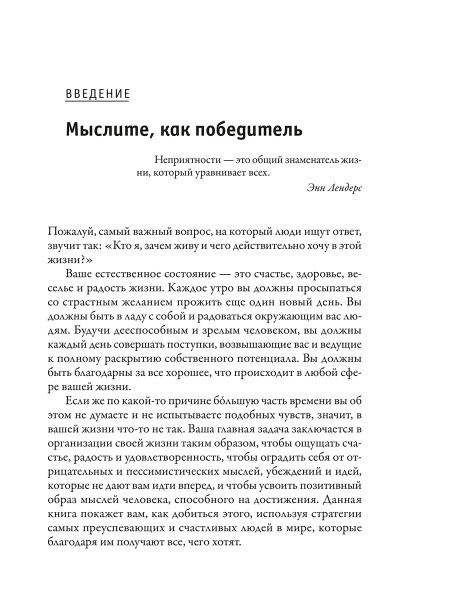 ВВЕДЕНИЕ

Мыслите, как победитель

Неприятности — это общий знаменатель жизни, который уравнивает всех.

Энн Лендерс

Пожалуй, самый важный вопрос, на который люди ищут ответ, звучит так: «Кто я, зачем живу и чего действительно хочу в этой жизни?»

Ваше естественное состояние — это счастье, здоровье, веселье и радость жизни. Каждое утро вы должны просыпаться со страстным желанием прожить еще один новый день. Вы должны быть в ладу с собой и радоваться окружающим вас людям. Будучи дееспособным и зрелым человеком, вы должны каждый день совершать поступки, возвышающие вас и ведущие к полному раскрытию собственного потенциала. Вы должны быть благодарны за все хорошее, что происходит в любой сфере вашей жизни.

Если же по какой-то причине бо́льшую часть времени вы об этом не думаете и не испытываете подобных чувств, значит, в вашей жизни что-то не так. Ваша главная задача заключается в организации своей жизни таким образом, чтобы ощущать счастье, радость и удовлетворенность, чтобы оградить себя от отрицательных и пессимистических мыслей, убеждений и идей, которые не дают вам идти вперед, и чтобы усвоить позитивный образ мыслей человека, способного на достижения. Данная книга покажет вам, как добиться этого, используя стратегии самых преуспевающих и счастливых людей в мире, которые благодаря им получают все, чего хотят.